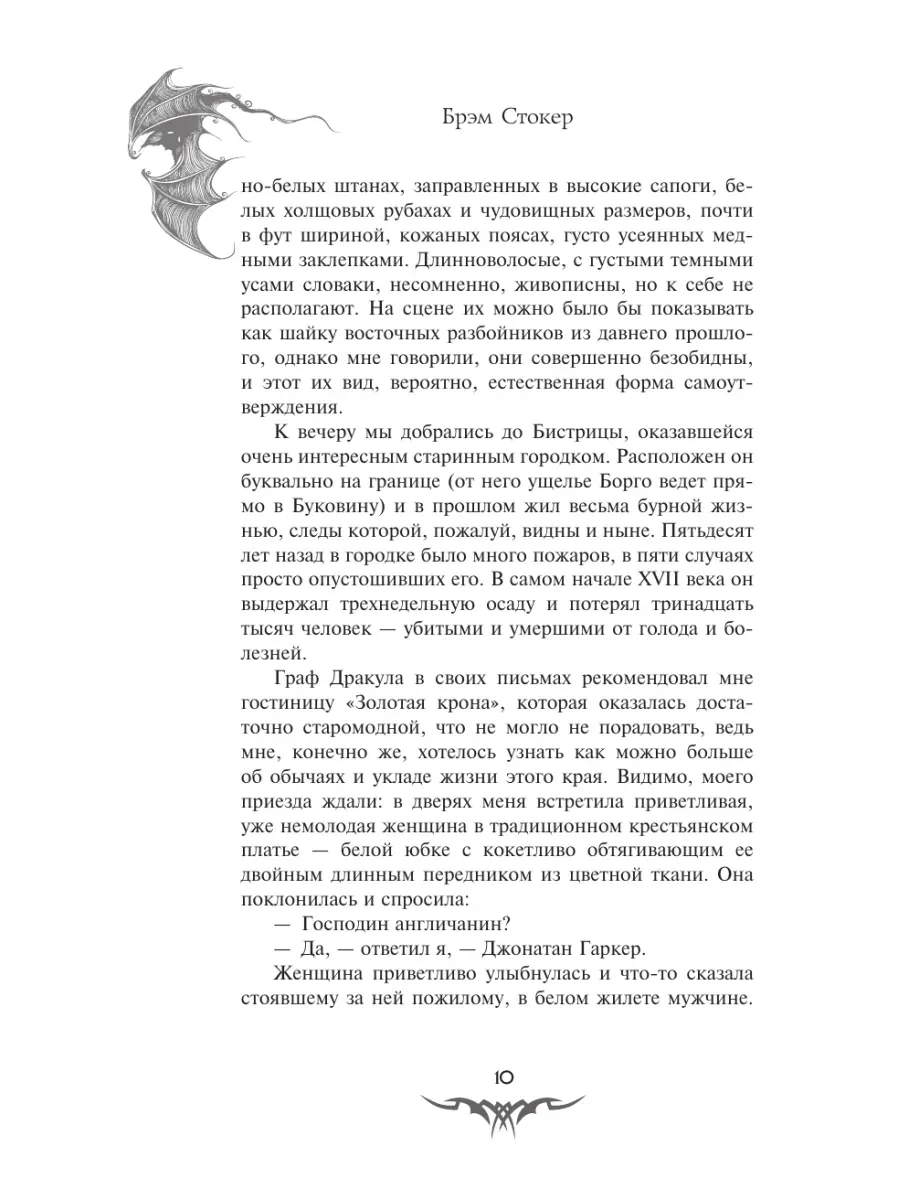 Брэм Стокер

но-белых штанах, заправленных в высокие сапоги, белых холщовых рубахах и чудовищных размеров, почти в фут шириной, кожаных поясах, густо усеянных медными заклепками. Длинноволосые, с густыми темными усами словаки, несомненно, живописны, но к себе не располагают. На сцене их можно было бы показывать как шайку восточных разбойников из давнего прошлого, однако мне говорили, они совершенно безобидны, и этот их вид, вероятно, естественная форма самоутверждения.

К вечеру мы добрались до Бистрицы, оказавшейся очень интересным старинным городком. Расположен он буквально на границе (от него ущелье Борго ведет прямо в Буковину) и в прошлом жил весьма бурной жизнью, следы которой, пожалуй, видны и ныне. Пятьдесят лет назад в городке было много пожаров, в пяти случаях просто опустошивших его. В самом начале XVII века он выдержал трехнедельную осаду и потерял тринадцать тысяч человек — убитыми и умершими от голода и болезней.

Граф Дракула в своих письмах рекомендовал мне гостиницу «Золотая крона», которая оказалась достаточно старомодной, что не могло не порадовать, ведь мне, конечно же, хотелось узнать как можно больше об обычаях и укладе жизни этого края. Видимо, моего приезда ждали: в дверях меня встретила приветливая, уже немолодая женщина в традиционном крестьянском платье — белой юбке с кокетливо обтягивающим ее двойным длинным передником из цветной ткани. Она поклонилась и спросила:

— Господин англичанин?

— Да, — ответил я, — Джонатан Гаркер.

Женщина приветливо улыбнулась и что-то сказала стоявшему за ней пожилому, в белом жилете мужчине.

10